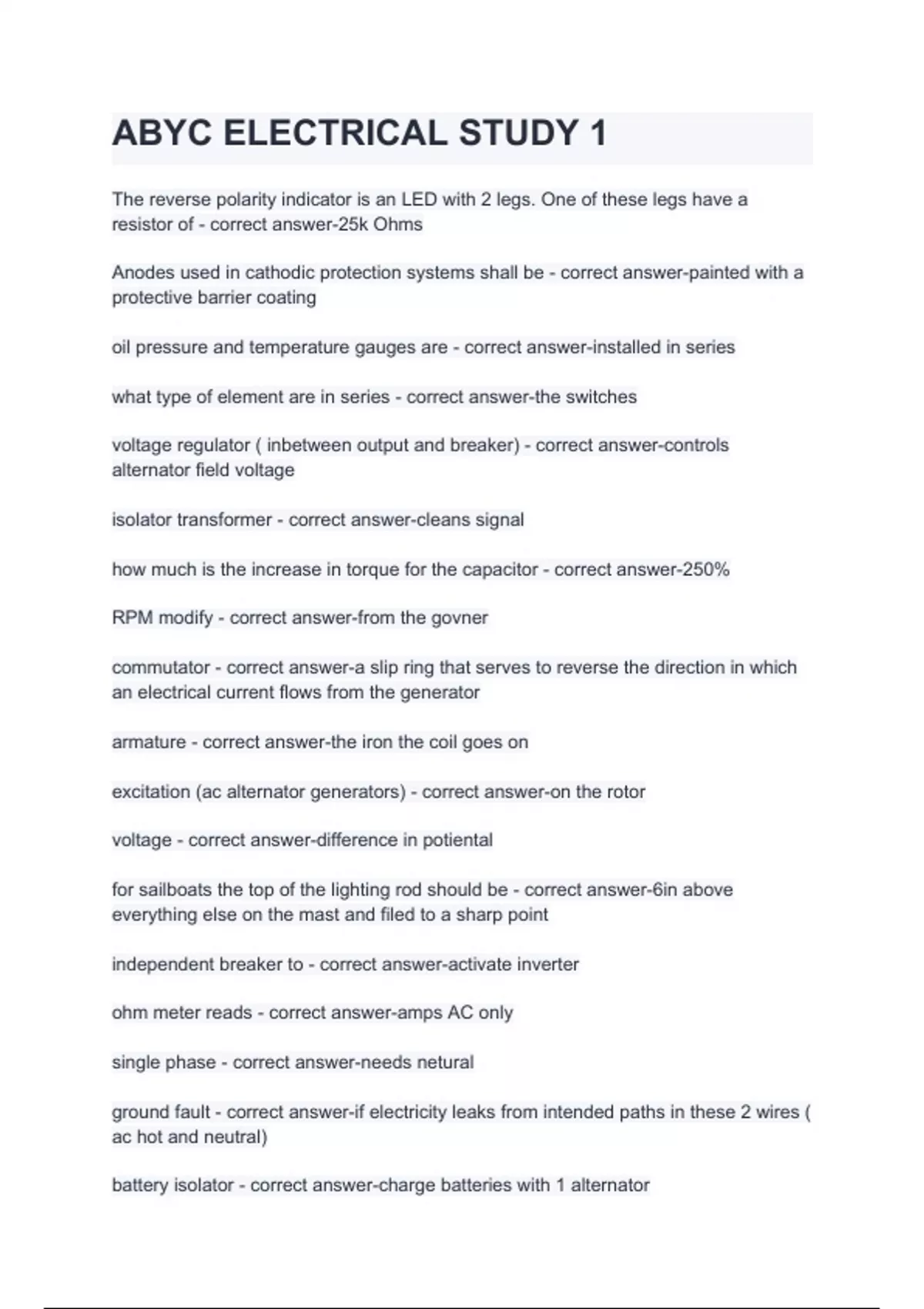 ABYC ELECTRICAL STUDY 1

The reverse polarity indicator is an LED with 2 legs. One of these legs have a resistor of - correct answer-25k Ohms

Anodes used in cathodic protection systems shall be - correct answer-painted with a protective barrier coating

oil pressure and temperature gauges are - correct answer-installed in series

what type of element are in series - correct answer-the switches

voltage regulator ( inbetween output and breaker) - correct answer-controls alternator field voltage

isolator transformer - correct answer-cleans signal

how much is the increase in torque for the capacitor - correct answer-250%

RPM modify - correct answer-from the govner

commutator - correct answer-a slip ring that serves to reverse the direction in which an electrical current flows from the generator

armature - correct answer-the iron the coil goes on

excitation (ac alternator generators) - correct answer-on the rotor

voltage - correct answer-difference in potiental

for sailboats the top of the lighting rod should be - correct answer-6in above everything else on the mast and filed to a sharp point

independent breaker to - correct answer-activate inverter

ohm meter reads - correct answer-amps AC only

single phase - correct answer-needs netural

ground fault - correct answer-if electricity leaks from intended paths in these 2 wires ( ac hot and neutral)

battery isolator - correct answer-charge batteries with 1 alternator